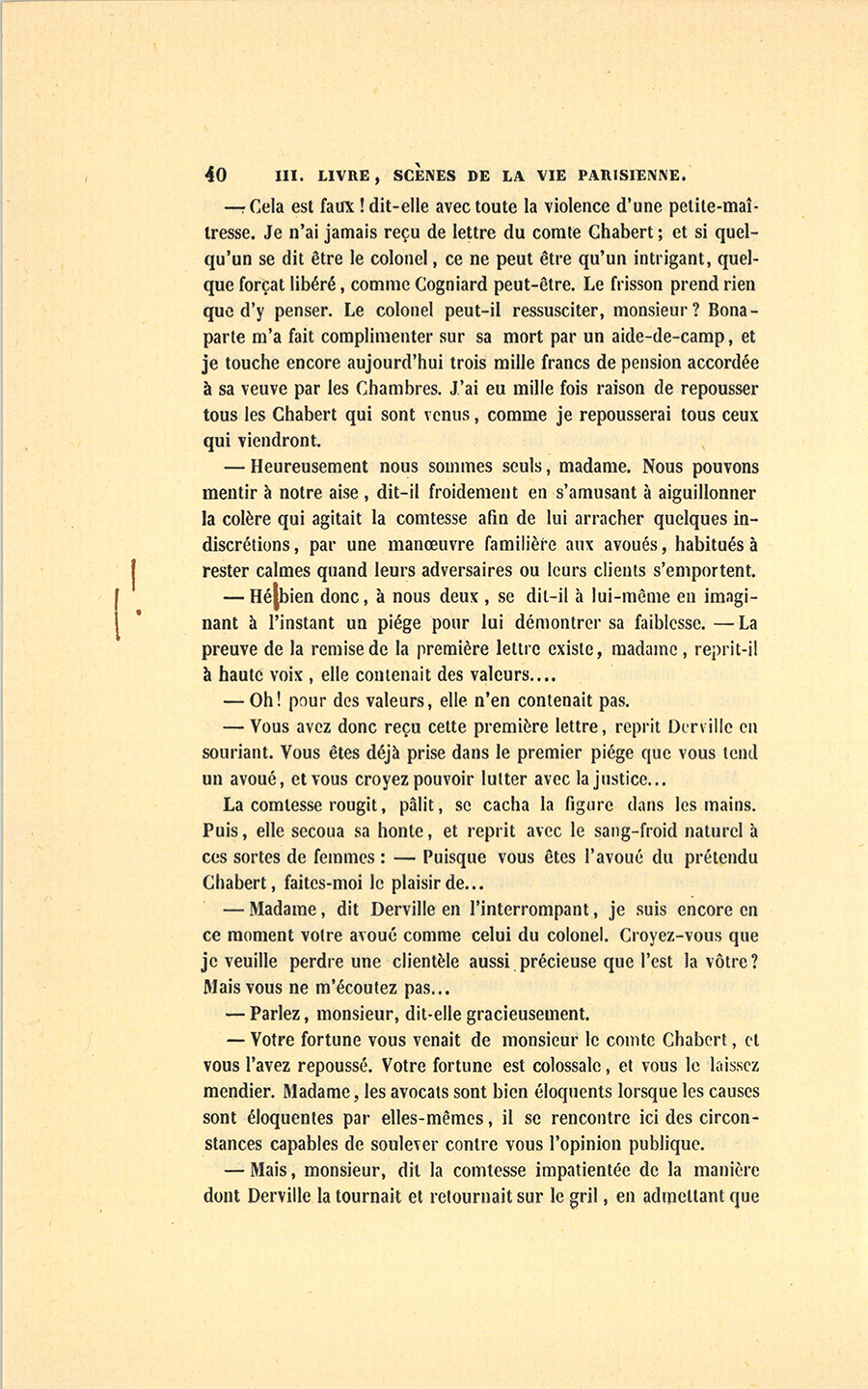 40 III. LIVRE, SCÈNES DE LA VIE PARISIENNE.

— Cela est faux ! dit-elle avec toute la violence d'une petite-maîtresse. Je n'ai jamais reçu de lettre du comte Chabert ; et si quelqu'un se dit être le colonel, ce ne peut être qu'un intrigant, quelque forçat libéré, comme Cogniard peut-être. Le frisson prend rien que d'y penser. Le colonel peut-il ressusciter, monsieur ? Bonaparte m'a fait complimenter sur sa mort par un aide-de-camp, et je touche encore aujourd'hui trois mille francs de pension accordée à sa veuve par les Chambres. J'ai eu mille fois raison de repousser tous les Chabert qui sont venus, comme je repousserai tous ceux qui viendront.

— Heureusement nous sommes seuls, madame. Nous pouvons mentir à notre aise, dit-il froidement en s'amusant à aiguillonner la colère qui agitait la comtesse afin de lui arracher quelques indiscrétions, par une manœuvre familière aux avoués, habitués à rester calmes quand leurs adversaires ou leurs clients s'emportent.

— Hé bien donc, à nous deux, se dit-il à lui-même en imaginant à l'instant un piége pour lui démontrer sa faiblesse. — La preuve de la remise de la première lettre existe, madame, reprit-il à haute voix, elle contenait des valeurs....

— Oh ! pour des valeurs, elle n'en contenait pas.

— Vous avez donc reçu cette première lettre, reprit Derville en souriant. Vous êtes déjà prise dans le premier piége que vous tend un avoué, et vous croyez pouvoir lutter avec la justice...

La comtesse rougit, pâlit, se cacha la figure dans les mains. Puis, elle secoua sa honte, et reprit avec le sang-froid naturel à ces sortes de femmes : — Puisque vous êtes l'avoué du prétendu Chabert, faites-moi le plaisir de...

— Madame, dit Derville en l'interrompant, je suis encore en ce moment votre avoué comme celui du colonel. Croyez-vous que je veuille perdre une clientèle aussi précieuse que l'est la vôtre ? Mais vous ne m'écoutez pas...

— Parlez, monsieur, dit-elle gracieusement.

— Votre fortune vous venait de monsieur le comte Chabert, et vous l'avez repoussé. Votre fortune est colossale, et vous le laissez mendier. Madame, les avocats sont bien éloquents lorsque les causes sont éloquentes par elles-mêmes, il se rencontre ici des circonstances capables de soulever contre vous l'opinion publique.

— Mais, monsieur, dit la comtesse impatientée de la manière dont Derville la tournait et retournait sur le gril, en admettant que